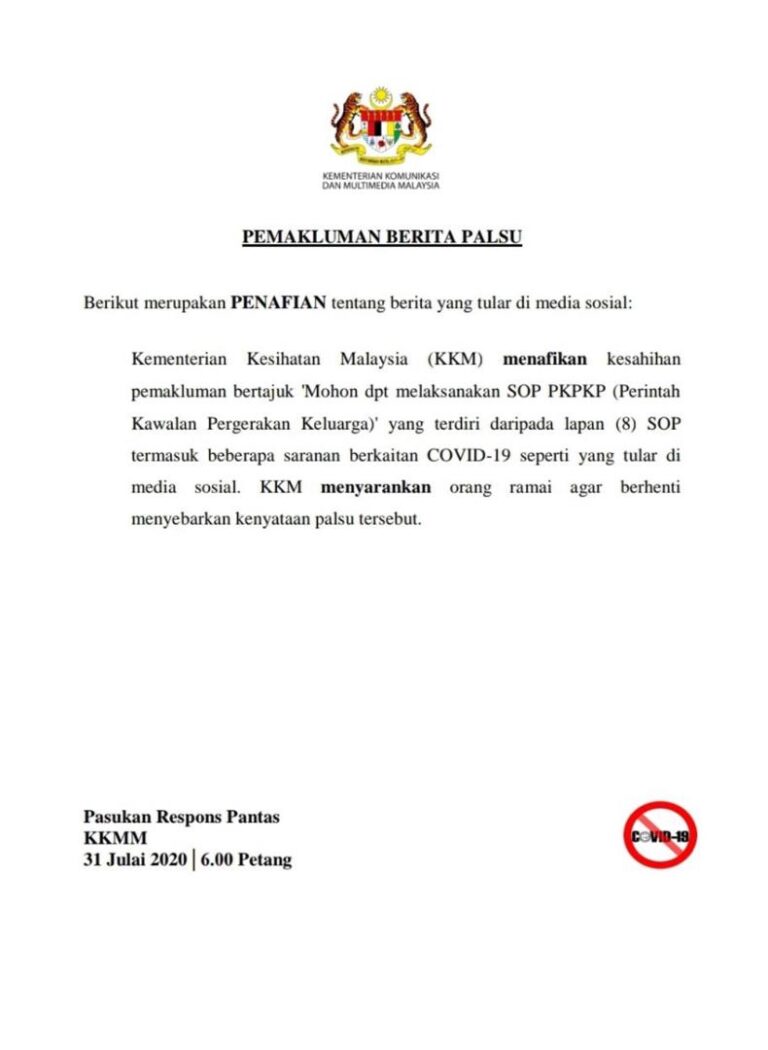 KEMENTERIAN KOMUNIKASI DAN MULTIMEDIA MALAYSIA

PEMAKLUMAN BERITA PALSU

Berikut merupakan PENAFIAN tentang berita yang tular di media sosial:

Kementerian Kesihatan Malaysia (KKM) menafikan kesahihan pemakluman bertajuk 'Mohon dpt melaksanakan SOP PKPKP (Perintah Kawalan Pergerakan Keluarga)' yang terdiri daripada lapan (8) SOP termasuk beberapa saranan berkaitan COVID-19 seperti yang tular di media sosial. KKM menyarankan orang ramai agar berhenti menyebarkan kenyataan palsu tersebut.

Pasukan Respons Pantas
KKMM
31 Julai 2020 | 6.00 Petang

COVID-19